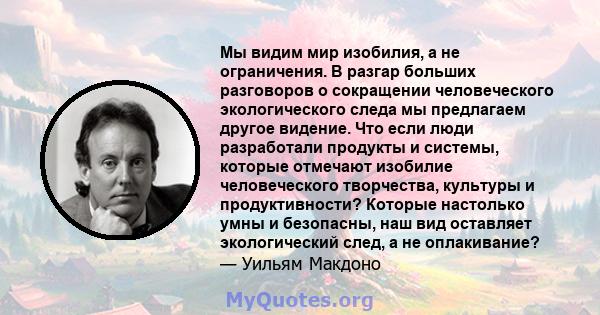 Мы видим мир изобилия, а не ограничения. В разгар больших разговоров о сокращении человеческого экологического следа мы предлагаем другое видение. Что если люди разработали продукты и системы, которые отмечают изобилие человеческого творчества, культуры и продуктивности? Которые настолько умны и безопасны, наш вид оставляет экологический след, а не оплакивание?
— Уильям Макдоно

MyQuotes.org